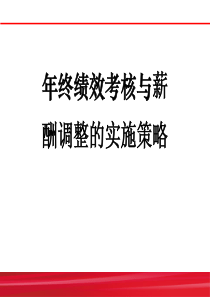 年终绩效考核与薪酬调整的实施策略